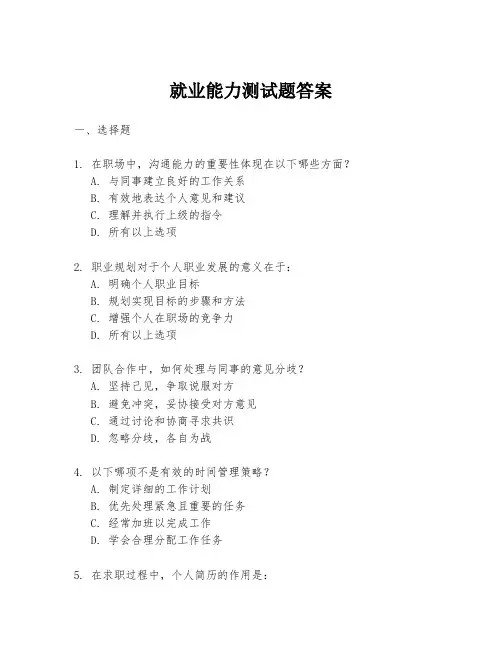 就业能力测试题答案

一、选择题

1. 在职场中，沟通能力的重要性体现在以下哪些方面？
A. 与同事建立良好的工作关系
B. 有效地表达个人意见和建议
C. 理解并执行上级的指令
D. 所有以上选项

2. 职业规划对于个人职业发展的意义在于：
A. 明确个人职业目标
B. 规划实现目标的步骤和方法
C. 增强个人在职场的竞争力
D. 所有以上选项

3. 团队合作中，如何处理与同事的意见分歧？
A. 坚持己见，争取说服对方
B. 避免冲突，妥协接受对方意见
C. 通过讨论和协商寻求共识
D. 忽略分歧，各自为战

4. 以下哪项不是有效的时间管理策略？
A. 制定详细的工作计划
B. 优先处理紧急且重要的任务
C. 经常加班以完成工作
D. 学会合理分配工作任务

5. 在求职过程中，个人简历的作用是：